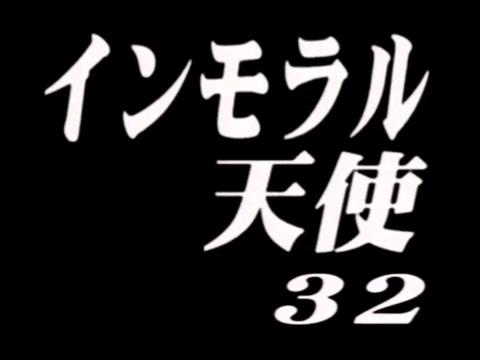 インモラル
天使
32